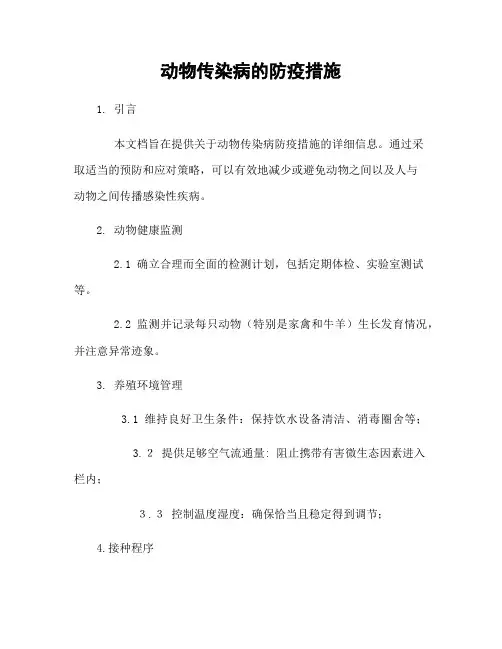 动物传染病的防疫措施

1. 引言

本文档旨在提供关于动物传染病防疫措施的详细信息。通过采取适当的预防和应对策略，可以有效地减少或避免动物之间以及人与动物之间传播感染性疾病。

2. 动物健康监测

2.1 确立合理而全面的检测计划，包括定期体检、实验室测试等。

2.2 监测并记录每只动物（特别是家禽和牛羊）生长发育情况，并注意异常迹象。

3. 养殖环境管理

3.1 维持良好卫生条件：保持饮水设备清洁、消毒圈舍等；

3. 2 提供足够空气流通量: 阻止携带有害微生态因素进入栏内；

3 . 3 控制温度湿度：确保恰当且稳定得到调节；

4.接种程序